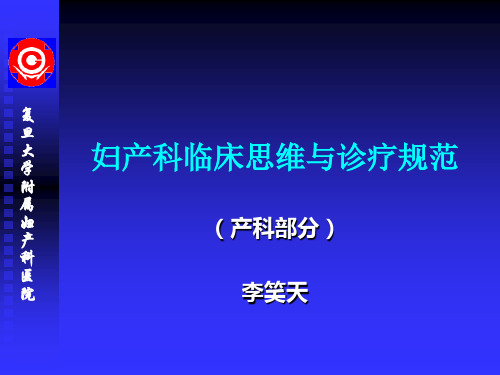 复旦大学附属妇产科医院

妇产科临床思维与诊疗规范

（产科部分）

李笑天